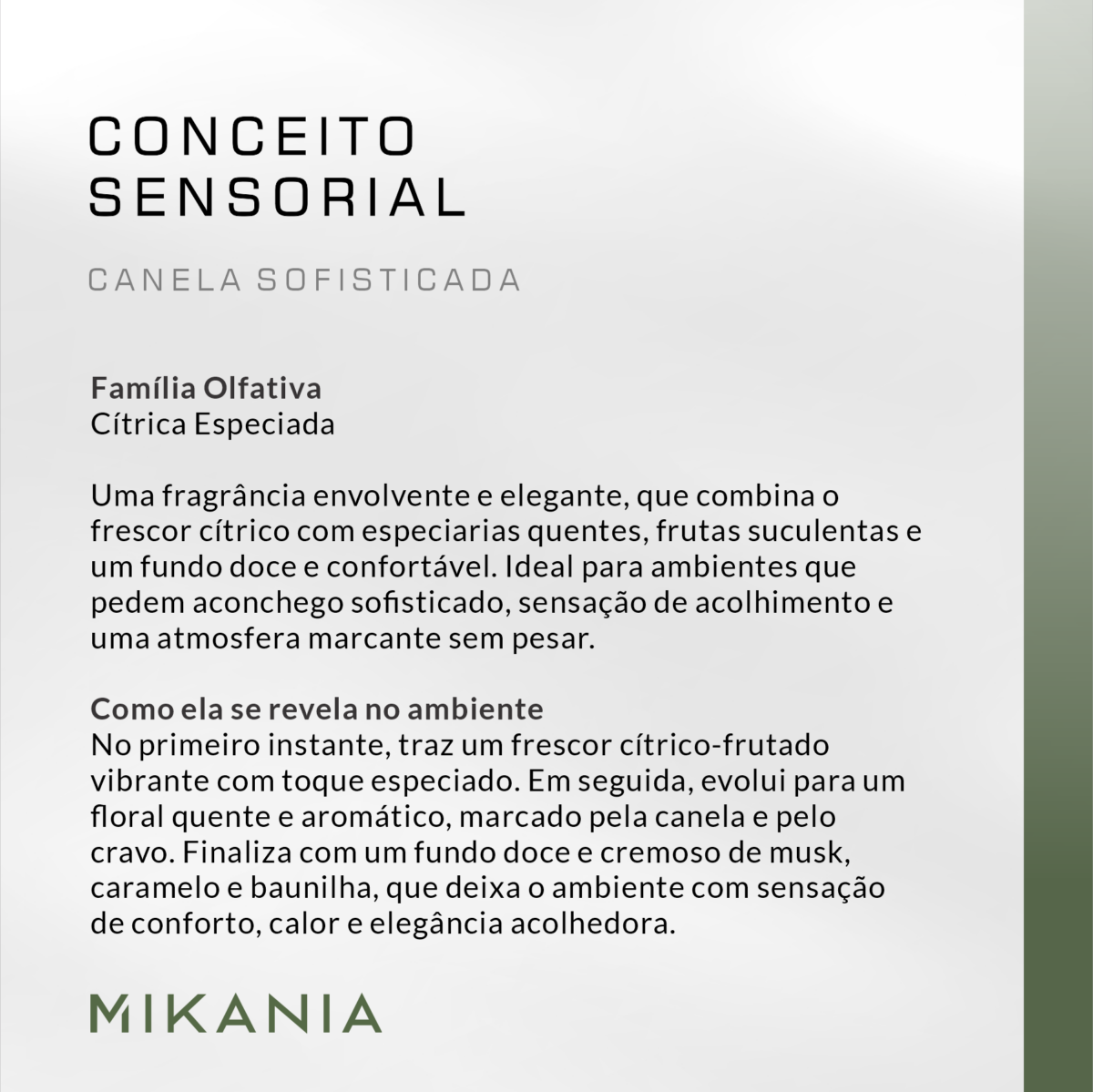 CONCEITO SENSORIAL

CANELA SOFISTICADA

Família Olfativa
Cítrica Especiada

Uma fragrância envolvente e elegante, que combina o frescor cítrico com especiarias quentes, frutas suculentas e um fundo doce e confortável. Ideal para ambientes que pedem aconchego sofisticado, sensação de acolhimento e uma atmosfera marcante sem pesar.

Como ela se revela no ambiente
No primeiro instante, traz um frescor cítrico-frutado vibrante com toque especiado. Em seguida, evolui para um floral quente e aromático, marcado pela canela e pelo cravo. Finaliza com um fundo doce e cremoso de musk, caramelo e baunilha, que deixa o ambiente com sensação de conforto, calor e elegância acolhedora.

MIKANIA